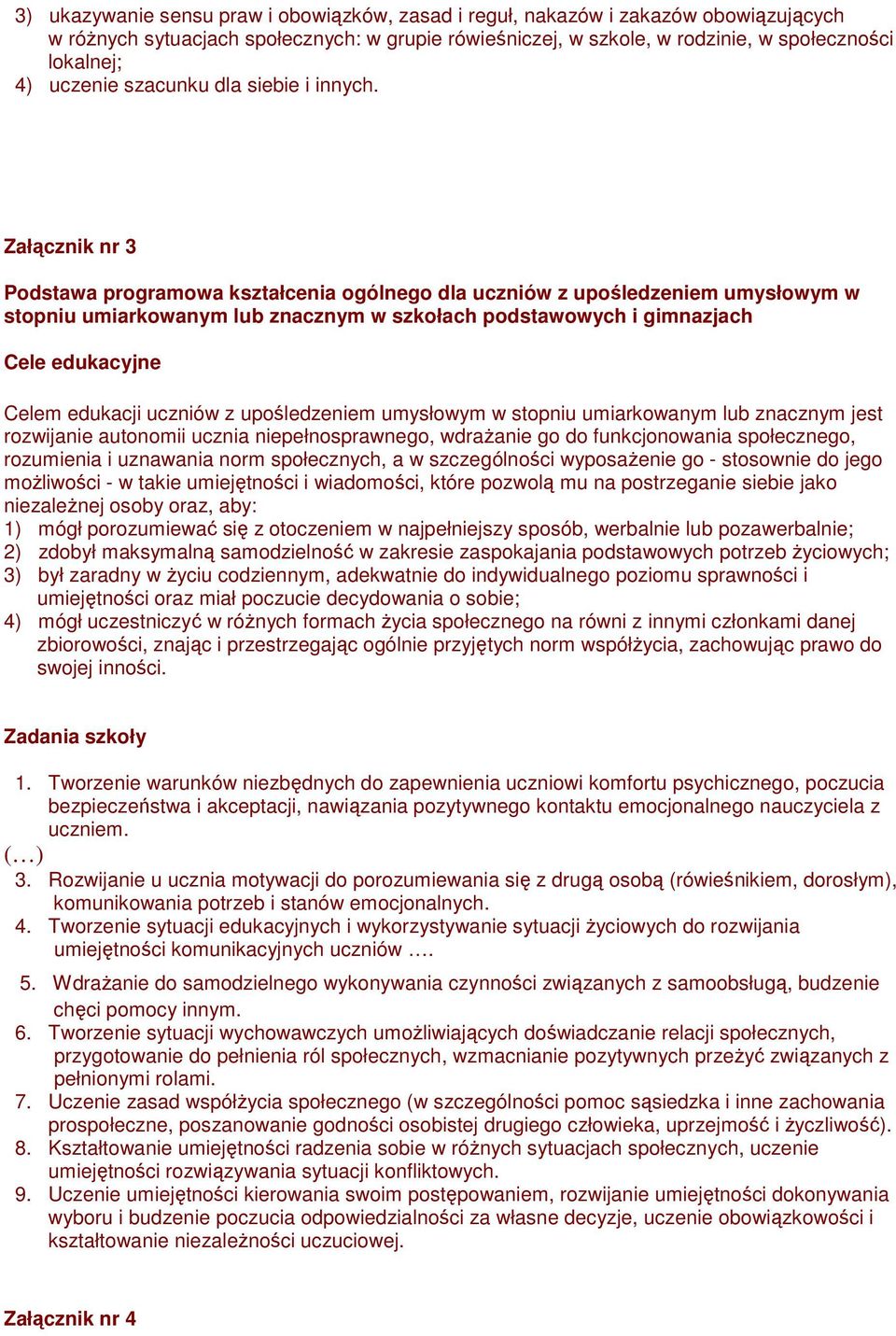 3) ukazywanie sensu praw i obowiązków, zasad i reguł, nakazów i zakazów obowiązujących w różnych sytuacjach społecznych: w grupie rówieśniczej, w szkole, w rodzinie, w społeczności lokalnej;
4) uczenie szacunku dla siebie i innych.

Załącznik nr 3

Podstawa programowa kształcenia ogólnego dla uczniów z upośledzeniem umysłowym w stopniu umiarkowanym lub znacznym w szkołach podstawowych i gimnazjach

Cele edukacyjne

Celem edukacji uczniów z upośledzeniem umysłowym w stopniu umiarkowanym lub znacznym jest rozwijanie autonomii ucznia niepełnosprawnego, wdrażanie go do funkcjonowania społecznego, rozumienia i uznawania norm społecznych, a w szczególności wyposażenie go - stosownie do jego możliwości - w takie umiejętności i wiadomości, które pozwolą mu na postrzeganie siebie jako niezależnej osoby oraz, aby:
1) mógł porozumiewać się z otoczeniem w najpełniejszy sposób, werbalnie lub pozawerbalnie;
2) zdobył maksymalną samodzielność w zakresie zaspokajania podstawowych potrzeb życiowych;
3) był zaradny w życiu codziennym, adekwatnie do indywidualnego poziomu sprawności i umiejętności oraz miał poczucie decydowania o sobie;
4) mógł uczestniczyć w różnych formach życia społecznego na równi z innymi członkami danej zbiorowości, znając i przestrzegając ogólnie przyjętych norm współżycia, zachowując prawo do swojej inności.

Zadania szkoły

1. Tworzenie warunków niezbędnych do zapewnienia uczniowi komfortu psychicznego, poczucia bezpieczeństwa i akceptacji, nawiązania pozytywnego kontaktu emocjonalnego nauczyciela z uczniem.
(…)
3. Rozwijanie u ucznia motywacji do porozumiewania się z drugą osobą (rówieśnikiem, dorosłym), komunikowania potrzeb i stanów emocjonalnych.
4. Tworzenie sytuacji edukacyjnych i wykorzystywanie sytuacji życiowych do rozwijania umiejętności komunikacyjnych uczniów ….
5. Wdrażanie do samodzielnego wykonywania czynności związanych z samoobsługą, budzenie chęci pomocy innym.
6. Tworzenie sytuacji wychowawczych umożliwiających doświadczanie relacji społecznych, przygotowanie do pełnienia ról społecznych, wzmacnianie pozytywnych przeżyć związanych z pełnionymi rolami.
7. Uczenie zasad współżycia społecznego (w szczególności pomoc sąsiedzka i inne zachowania prospołeczne, poszanowanie godności osobistej drugiego człowieka, uprzejmość i życzliwość).
8. Kształtowanie umiejętności radzenia sobie w różnych sytuacjach społecznych, uczenie umiejętności rozwiązywania sytuacji konfliktowych.
9. Uczenie umiejętności kierowania swoim postępowaniem, rozwijanie umiejętności dokonywania wyboru i budzenie poczucia odpowiedzialności za własne decyzje, uczenie obowiązkowości i kształtowanie niezależności uczuciowej.

Załącznik nr 4